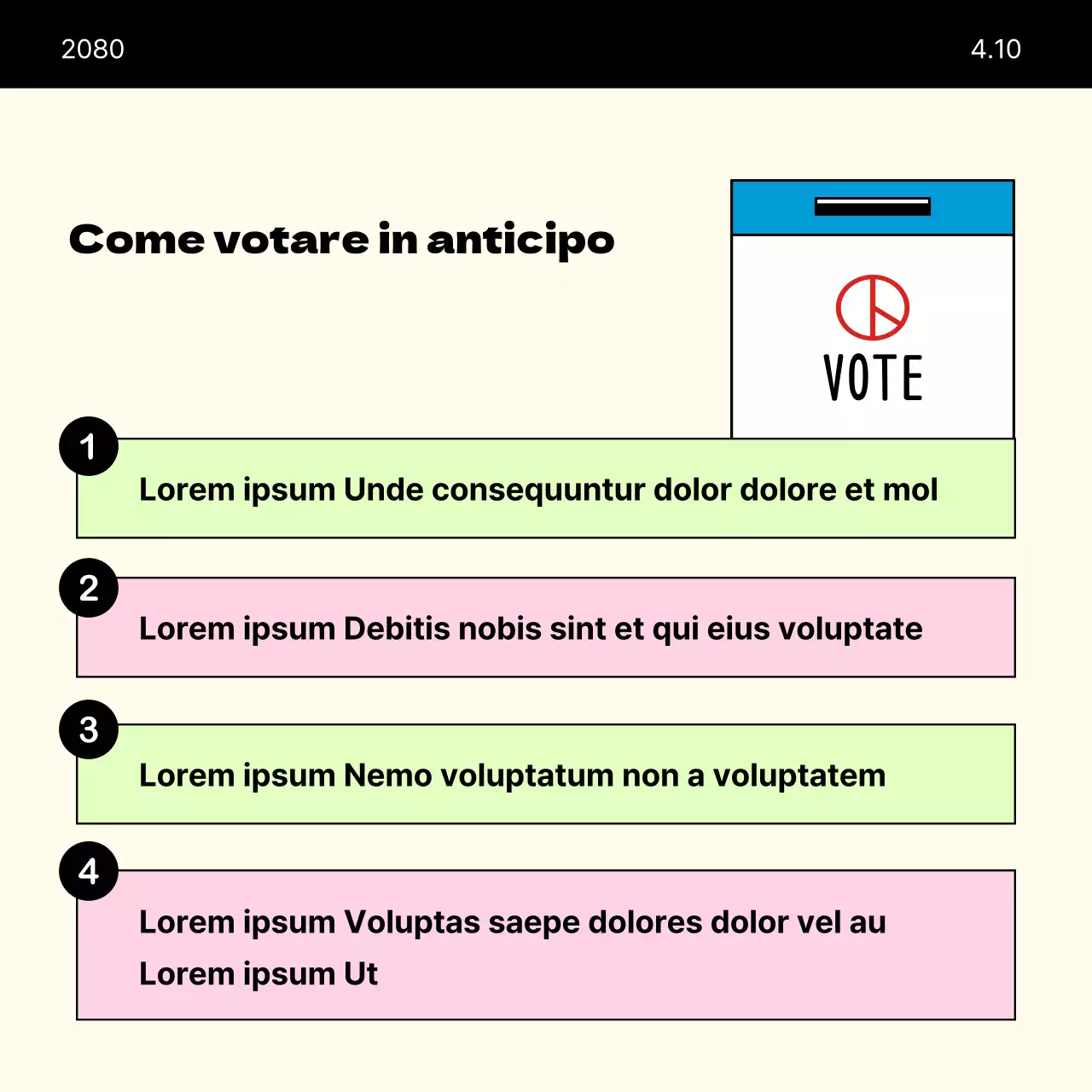 2080

4.10

Come votare in anticipo

VOTE

1
Lorem ipsum Unde consequuntur dolor dolore et mol

2
Lorem ipsum Debitis nobis sint et qui eius voluptate

3
Lorem ipsum Nemo voluptatum non a voluptatem

4
Lorem ipsum Voluptas saepe dolores dolor vel au
Lorem ipsum Ut